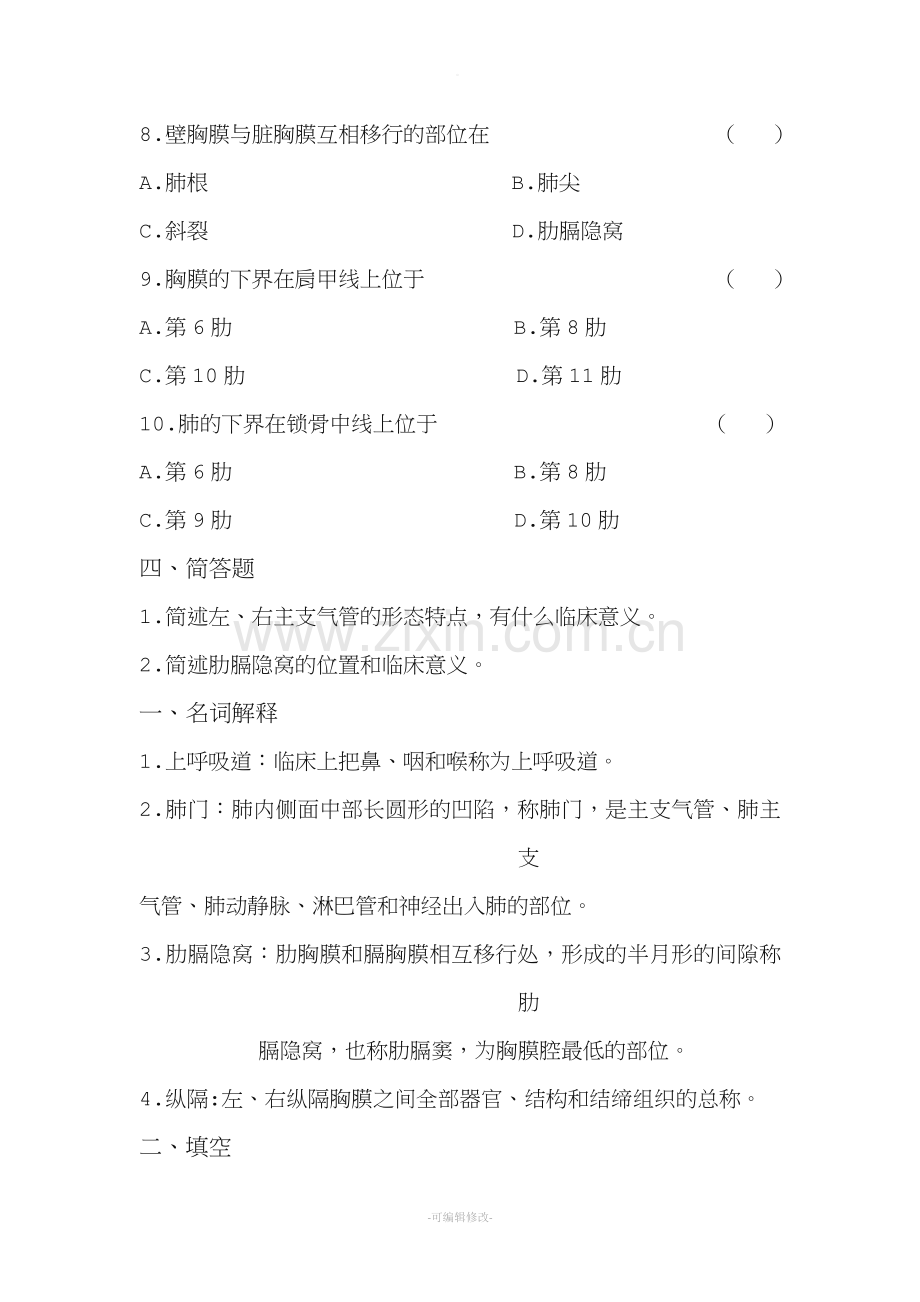 8.壁胸膜与脏胸膜互相移行的部位在 (　)

A.肺根 B.肺尖

C.斜裂 D.肋膈隐窝

9.胸膜的下界在肩甲线上位于 (　)

A.第6肋 B.第8肋

C.第10肋 D.第11肋

10.肺的下界在锁骨中线上位于 (　)

A.第6肋 B.第8肋

C.第9肋 D.第10肋

四、简答题

1.简述左、右主支气管的形态特点，有什么临床意义。

2.简述肋膈隐窝的位置和临床意义。

一、名词解释

1.上呼吸道：临床上把鼻、咽和喉称为上呼吸道。

2.肺门：肺内侧面中部长圆形的凹陷，称肺门，是主支气管、肺主支气管、肺动静脉、淋巴管和神经出入肺的部位。

3.肋膈隐窝：肋胸膜和膈胸膜相互移行处，形成的半月形的间隙称肋膈隐窝，也称肋膈窦，为胸膜腔最低的部位。

4.纵隔:左、右纵隔胸膜之间全部器官、结构和结缔组织的总称。

二、填空

-可编辑修改-

www.zixin.com.cn